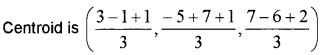 Centroid is $\left(\frac{3-1+1}{3}, \frac{-5+7+1}{3}, \frac{7-6+2}{3}\right)$